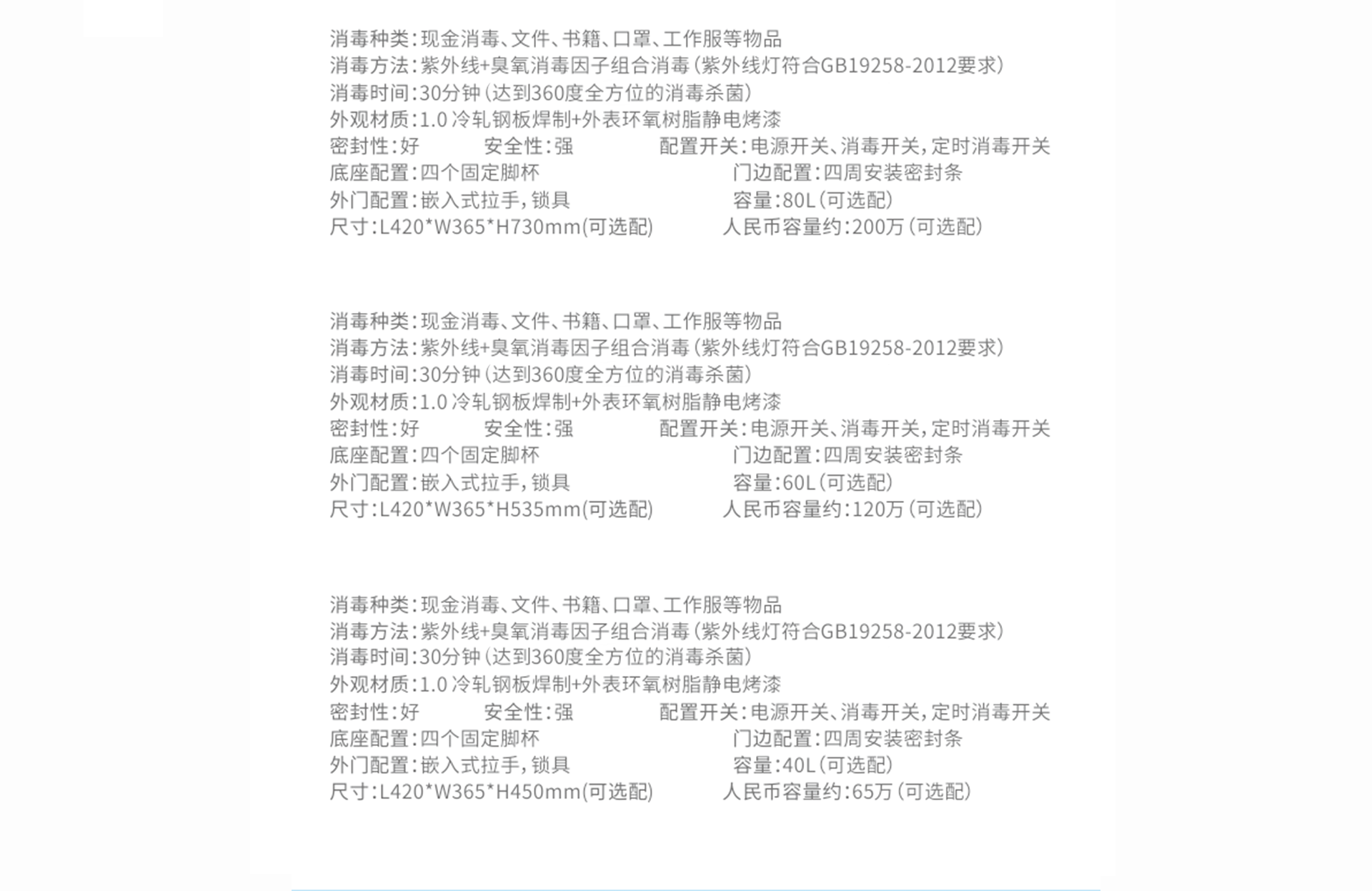 消毒种类：现金消毒、文件、书籍、口罩、工作服等物品
消毒方法：紫外线+臭氧消毒因子组合消毒（紫外线灯符合GB19258-2012要求）
消毒时间：30分钟（达到360度全方位的消毒杀菌）
外观材质：1.0 冷轧钢板焊制+外表环氧树脂静电烤漆
密封性：好　安全性：强　配置开关：电源开关、消毒开关，定时消毒开关
底座配置：四个固定脚杯　门边配置：四周安装密封条
外门配置：嵌入式拉手，锁具　容量：80L（可选配）
尺寸：L420*W365*H730mm(可选配)　人民币容量约：200万（可选配）

消毒种类：现金消毒、文件、书籍、口罩、工作服等物品
消毒方法：紫外线+臭氧消毒因子组合消毒（紫外线灯符合GB19258-2012要求）
消毒时间：30分钟（达到360度全方位的消毒杀菌）
外观材质：1.0 冷轧钢板焊制+外表环氧树脂静电烤漆
密封性：好　安全性：强　配置开关：电源开关、消毒开关，定时消毒开关
底座配置：四个固定脚杯　门边配置：四周安装密封条
外门配置：嵌入式拉手，锁具　容量：60L（可选配）
尺寸：L420*W365*H535mm(可选配)　人民币容量约：120万（可选配）

消毒种类：现金消毒、文件、书籍、口罩、工作服等物品
消毒方法：紫外线+臭氧消毒因子组合消毒（紫外线灯符合GB19258-2012要求）
消毒时间：30分钟（达到360度全方位的消毒杀菌）
外观材质：1.0 冷轧钢板焊制+外表环氧树脂静电烤漆
密封性：好　安全性：强　配置开关：电源开关、消毒开关，定时消毒开关
底座配置：四个固定脚杯　门边配置：四周安装密封条
外门配置：嵌入式拉手，锁具　容量：40L（可选配）
尺寸：L420*W365*H450mm(可选配)　人民币容量约：65万（可选配）